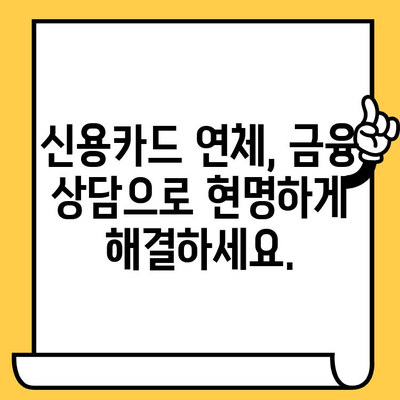 신용카드 연체, 금융 상담으로 현명하게 해결하세요.